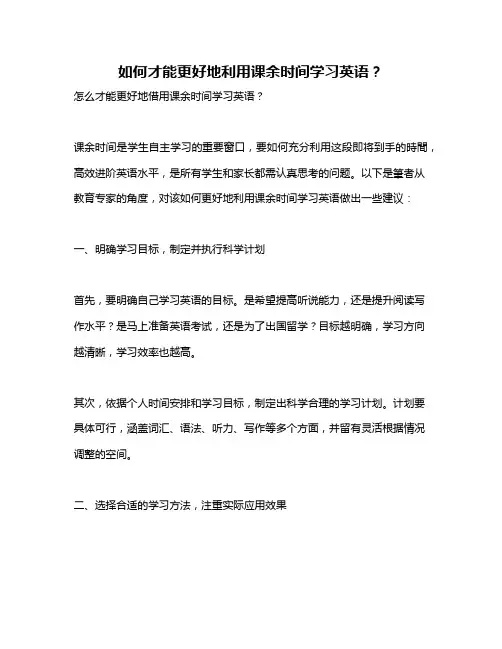 如何才能更好地利用课余时间学习英语？

怎么才能更好地借用课余时间学习英语？

课余时间是学生自主学习的重要窗口，要如何充分利用这段即将到手的時間，高效进阶英语水平，是所有学生和家长都需认真思考的问题。以下是筆者从教育专家的角度，对该如何更好地利用课余时间学习英语做出一些建议：

一、明确学习目标，制定并执行科学计划

首先，要明确自己学习英语的目标。是希望提高听说能力，还是提升阅读写作水平？是马上准备英语考试，还是为了出国留学？目标越明确，学习方向越清晰，学习效率也越高。

其次，依据个人时间安排和学习目标，制定出科学合理的学习计划。计划要具体可行，涵盖词汇、语法、听力、写作等多个方面，并留有灵活根据情况调整的空间。

二、选择合适的学习方法，注重实际应用效果